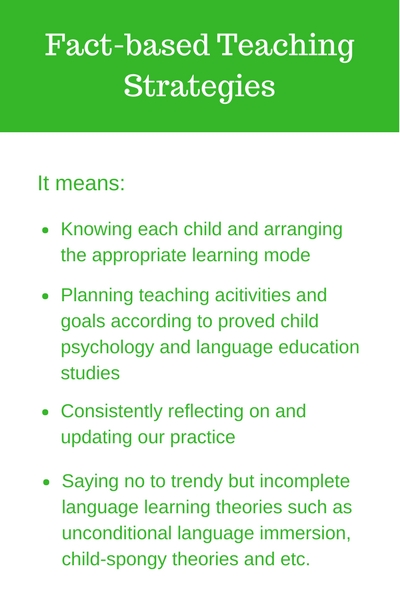 Fact-based Teaching Strategies

It means:

- Knowing each child and arranging the appropriate learning mode
- Planning teaching acitivities and goals according to proved child psychology and language education studies
- Consistently reflecting on and updating our practice
- Saying no to trendy but incomplete language learning theories such as unconditional language immersion, child-spongy theories and etc.